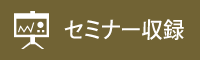 セミナー収録